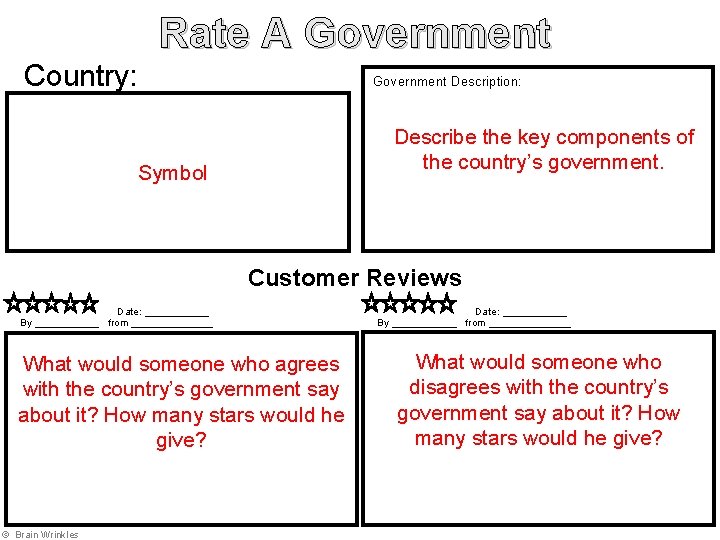 Rate A Government

Country:

Symbol

Government Description:

Describe the key components of the country's government.

Customer Reviews

☆☆☆☆☆
Date: ____
By ____ from ____

What would someone who agrees with the country's government say about it? How many stars would he give?

☆☆☆☆☆
Date: ____
By ____ from ____

What would someone who disagrees with the country's government say about it? How many stars would he give?

© Brain Wrinkles